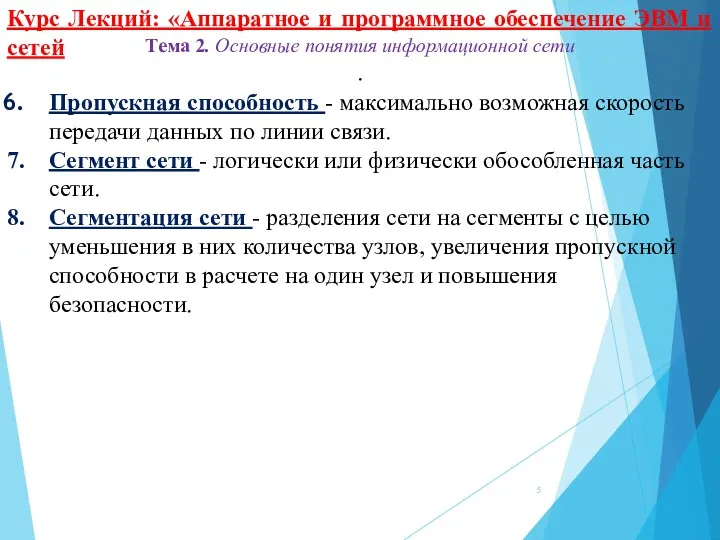 Курс Лекций: «Аппаратное и программное обеспечение ЭВМ и сетей

Тема 2. Основные понятия информационной сети

.

6. Пропускная способность - максимально возможная скорость передачи данных по линии связи.

7. Сегмент сети - логически или физически обособленная часть сети.

8. Сегментация сети - разделения сети на сегменты с целью уменьшения в них количества узлов, увеличения пропускной способности в расчете на один узел и повышения безопасности.

5